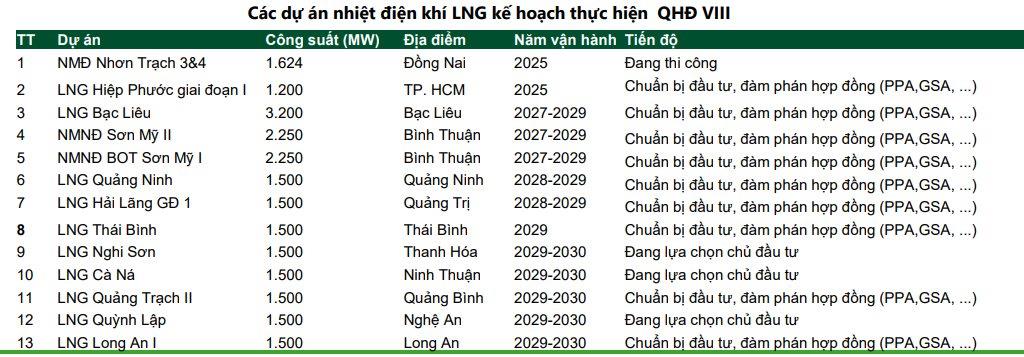 Các dự án nhiệt điện khí LNG kế hoạch thực hiện QHĐ VIII

| TT | Dự án | Công suất (MW) | Địa điểm | Năm vận hành | Tiến độ |
|---|---|---|---|---|---|
| 1 | NMĐ Nhơn Trạch 3&4 | 1.624 | Đồng Nai | 2025 | Đang thi công |
| 2 | LNG Hiệp Phước giai đoạn I | 1.200 | TP. HCM | 2025 | Chuẩn bị đầu tư, đàm phán hợp đồng (PPA,GSA, ...) |
| 3 | LNG Bạc Liêu | 3.200 | Bạc Liêu | 2027-2029 | Chuẩn bị đầu tư, đàm phán hợp đồng (PPA,GSA, ...) |
| 4 | NMNĐ Sơn Mỹ II | 2.250 | Bình Thuận | 2027-2029 | Chuẩn bị đầu tư, đàm phán hợp đồng (PPA,GSA, ...) |
| 5 | NMNĐ BOT Sơn Mỹ I | 2.250 | Bình Thuận | 2027-2029 | Chuẩn bị đầu tư, đàm phán hợp đồng (PPA,GSA, ...) |
| 6 | LNG Quảng Ninh | 1.500 | Quảng Ninh | 2028-2029 | Chuẩn bị đầu tư, đàm phán hợp đồng (PPA,GSA, ...) |
| 7 | LNG Hải Lăng GĐ 1 | 1.500 | Quảng Trị | 2028-2029 | Chuẩn bị đầu tư, đàm phán hợp đồng (PPA,GSA, ...) |
| 8 | LNG Thái Bình | 1.500 | Thái Bình | 2029 | Chuẩn bị đầu tư, đàm phán hợp đồng (PPA,GSA, ...) |
| 9 | LNG Nghi Sơn | 1.500 | Thanh Hóa | 2029-2030 | Đang lựa chọn chủ đầu tư |
| 10 | LNG Cà Ná | 1.500 | Ninh Thuận | 2029-2030 | Đang lựa chọn chủ đầu tư |
| 11 | LNG Quảng Trạch II | 1.500 | Quảng Bình | 2029-2030 | Chuẩn bị đầu tư, đàm phán hợp đồng (PPA,GSA, ...) |
| 12 | LNG Quỳnh Lập | 1.500 | Nghệ An | 2029-2030 | Đang lựa chọn chủ đầu tư |
| 13 | LNG Long An I | 1.500 | Long An | 2029-2030 | Chuẩn bị đầu tư, đàm phán hợp đồng (PPA,GSA, ...) |